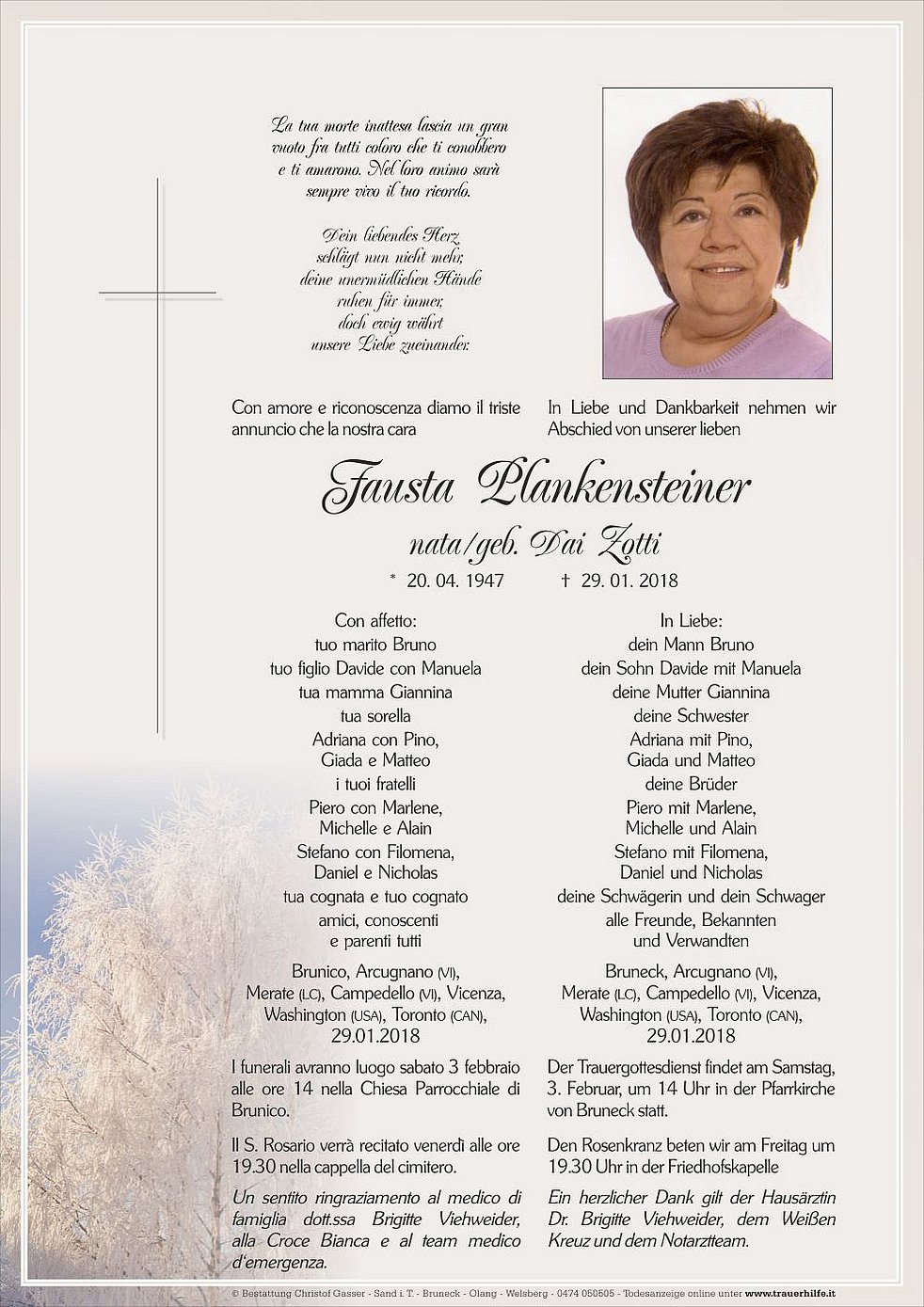 La tua morte inattesa lascia un gran vuoto fra tutti coloro che ti conobbero e ti amarono. Nel loro animo sarà sempre vivo il tuo ricordo.

Dein liebendes Herz schlägt nun nicht mehr, deine unermüdlichen Hände ruhen für immer, doch ewig währt unsere Liebe zueinander.

Con amore e riconoscenza diamo il triste annuncio che la nostra cara

In Liebe und Dankbarkeit nehmen wir Abschied von unserer lieben

Fausta Plankensteiner

nata/geb. Dai Zotti

* 20. 04. 1947 † 29. 01. 2018

Con affetto:
tuo marito Bruno
tuo figlio Davide con Manuela
tua mamma Giannina
tua sorella
Adriana con Pino,
Giada e Matteo
i tuoi fratelli
Piero con Marlene,
Michelle e Alain
Stefano con Filomena,
Daniel e Nicholas
tua cognata e tuo cognato
amici, conoscenti
e parenti tutti

Brunico, Arcugnano (VI), Merate (LC), Campedello (VI), Vicenza, Washington (USA), Toronto (CAN), 29.01.2018

I funerali avranno luogo sabato 3 febbraio alle ore 14 nella Chiesa Parrocchiale di Brunico.

Il S. Rosario verrà recitato venerdì alle ore 19.30 nella cappella del cimitero.

Un sentito ringraziamento al medico di famiglia dott.ssa Brigitte Viehweider, alla Croce Bianca e al team medico d'emergenza.

In Liebe:
dein Mann Bruno
dein Sohn Davide mit Manuela
deine Mutter Giannina
deine Schwester
Adriana mit Pino,
Giada und Matteo
deine Brüder
Piero mit Marlene,
Michelle und Alain
Stefano mit Filomena,
Daniel und Nicholas
deine Schwägerin und dein Schwager
alle Freunde, Bekannten
und Verwandten

Bruneck, Arcugnano (VI), Merate (LC), Campedello (VI), Vicenza, Washington (USA), Toronto (CAN), 29.01.2018

Der Trauergottesdienst findet am Samstag, 3. Februar, um 14 Uhr in der Pfarrkirche von Bruneck statt.

Den Rosenkranz beten wir am Freitag um 19.30 Uhr in der Friedhofskapelle

Ein herzlicher Dank gilt der Hausärztin Dr. Brigitte Viehweider, dem Weißen Kreuz und dem Notarztteam.

© Bestattung Christof Gasser - Sand i. T. - Bruneck - Olang - Welsberg - 0474 050505 - Todesanzeige online unter www.trauerhilfe.it